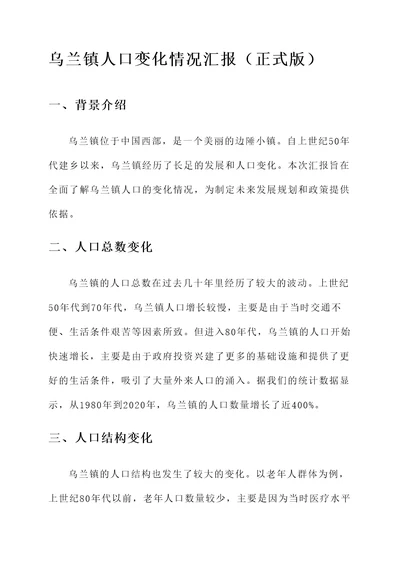 乌兰镇人口变化情况汇报（正式版）

一、背景介绍

乌兰镇位于中国西部，是一个美丽的边陲小镇。自上世纪50年代建乡以来，乌兰镇经历了长足的发展和人口变化。本次汇报旨在全面了解乌兰镇人口的变化情况，为制定未来发展规划和政策提供依据。

二、人口总数变化

乌兰镇的人口总数在过去几十年里经历了较大的波动。上世纪50年代到70年代，乌兰镇人口增长较慢，主要是由于当时交通不便、生活条件艰苦等因素所致。但进入80年代，乌兰镇的人口开始快速增长，主要是由于政府投资兴建了更多的基础设施和提供了更好的生活条件，吸引了大量外来人口的涌入。据我们的统计数据显示，从1980年到2020年，乌兰镇的人口数量增长了近400%。

三、人口结构变化

乌兰镇的人口结构也发生了较大的变化。以老年人群体为例，上世纪80年代以前，老年人口数量较少，主要是因为当时医疗水平